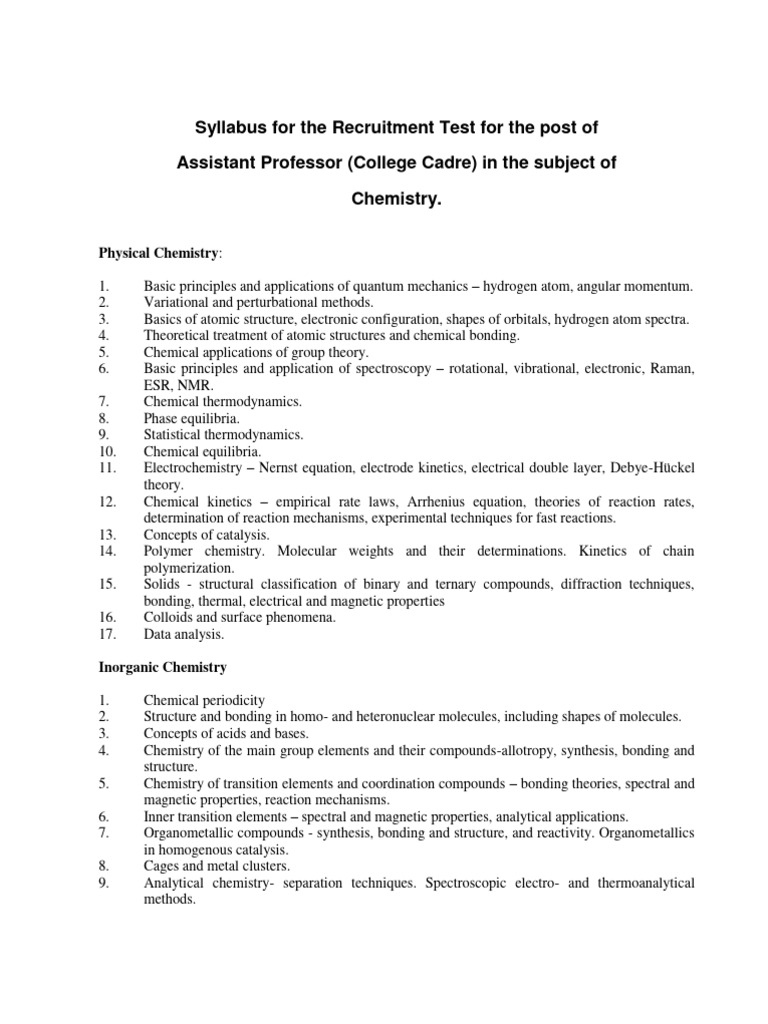 Syllabus for the Recruitment Test for the post of

Assistant Professor (College Cadre) in the subject of

Chemistry.

Physical Chemistry:

1. Basic principles and applications of quantum mechanics – hydrogen atom, angular momentum.
2. Variational and perturbational methods.
3. Basics of atomic structure, electronic configuration, shapes of orbitals, hydrogen atom spectra.
4. Theoretical treatment of atomic structures and chemical bonding.
5. Chemical applications of group theory.
6. Basic principles and application of spectroscopy – rotational, vibrational, electronic, Raman, ESR, NMR.
7. Chemical thermodynamics.
8. Phase equilibria.
9. Statistical thermodynamics.
10. Chemical equilibria.
11. Electrochemistry – Nernst equation, electrode kinetics, electrical double layer, Debye-Hückel theory.
12. Chemical kinetics – empirical rate laws, Arrhenius equation, theories of reaction rates, determination of reaction mechanisms, experimental techniques for fast reactions.
13. Concepts of catalysis.
14. Polymer chemistry. Molecular weights and their determinations. Kinetics of chain polymerization.
15. Solids - structural classification of binary and ternary compounds, diffraction techniques, bonding, thermal, electrical and magnetic properties
16. Colloids and surface phenomena.
17. Data analysis.

Inorganic Chemistry

1. Chemical periodicity
2. Structure and bonding in homo- and heteronuclear molecules, including shapes of molecules.
3. Concepts of acids and bases.
4. Chemistry of the main group elements and their compounds-allotropy, synthesis, bonding and structure.
5. Chemistry of transition elements and coordination compounds – bonding theories, spectral and magnetic properties, reaction mechanisms.
6. Inner transition elements – spectral and magnetic properties, analytical applications.
7. Organometallic compounds - synthesis, bonding and structure, and reactivity. Organometallics in homogenous catalysis.
8. Cages and metal clusters.
9. Analytical chemistry- separation techniques. Spectroscopic electro- and thermoanalytical methods.